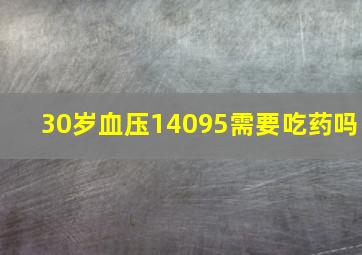 30岁血压14095需要吃药吗